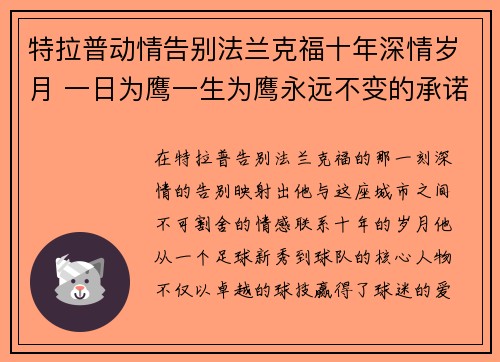 特拉普动情告别法兰克福十年深情岁月 一日为鹰一生为鹰永远不变的承诺

在特拉普告别法兰克福的那一刻深情的告别映射出他与这座城市之间不可割舍的情感联系十年的岁月他从一个足球新秀到球队的核心人物不仅以卓越的球技赢得了球迷的爱